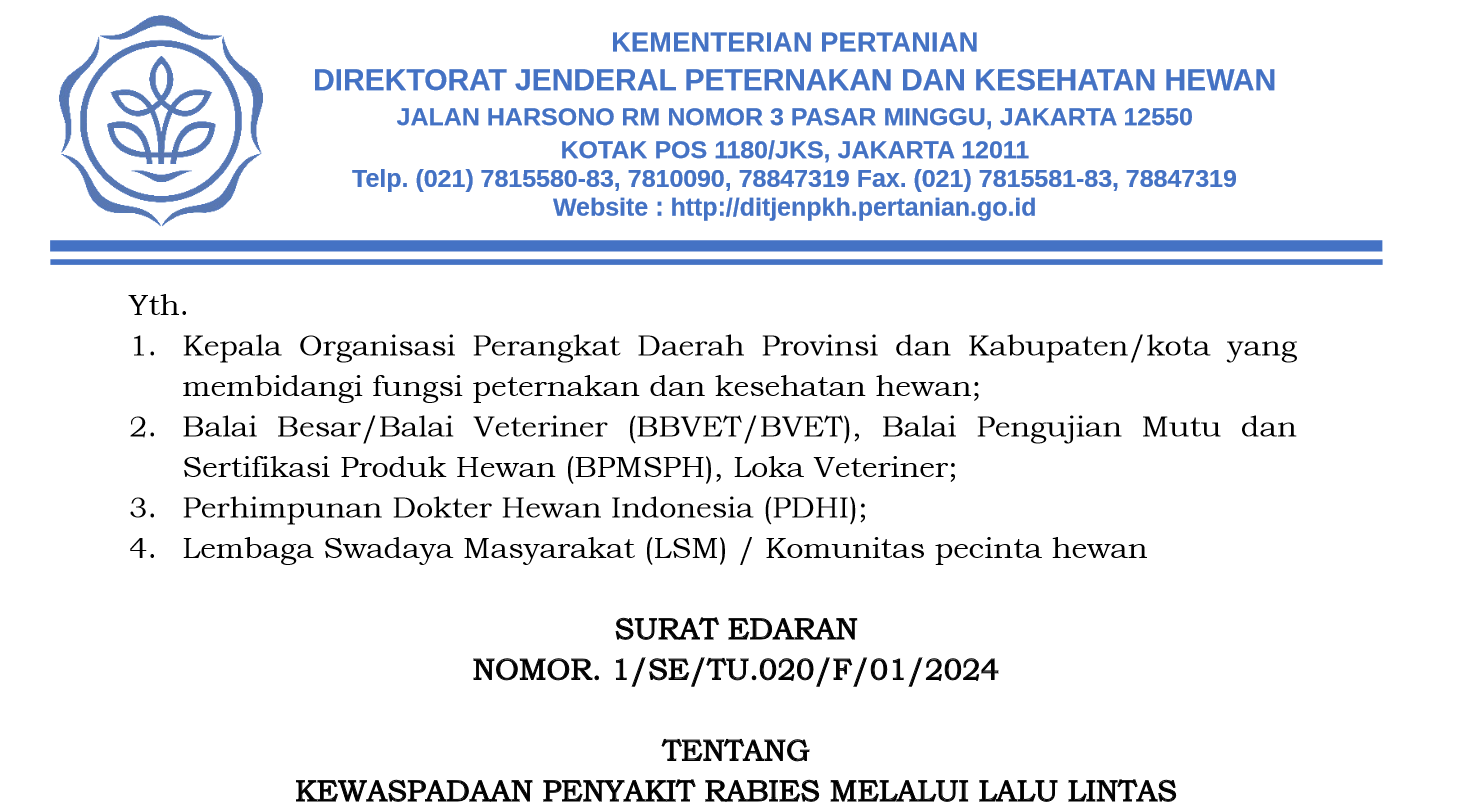 KEMENTERIAN PERTANIAN
DIREKTORAT JENDERAL PETERNAKAN DAN KESEHATAN HEWAN
JALAN HARSONO RM NOMOR 3 PASAR MINGGU, JAKARTA 12550
KOTAK POS 1180/JKS, JAKARTA 12011
Telp. (021) 7815580-83, 7810090, 78847319 Fax. (021) 7815581-83, 78847319
Website : http://ditjenpkh.pertanian.go.id

Yth.
1. Kepala Organisasi Perangkat Daerah Provinsi dan Kabupaten/kota yang membidangi fungsi peternakan dan kesehatan hewan;
2. Balai Besar/Balai Veteriner (BBVET/BVET), Balai Pengujian Mutu dan Sertifikasi Produk Hewan (BPMSPH), Loka Veteriner;
3. Perhimpunan Dokter Hewan Indonesia (PDHI);
4. Lembaga Swadaya Masyarakat (LSM) / Komunitas pecinta hewan

SURAT EDARAN
NOMOR. 1/SE/TU.020/F/01/2024

TENTANG
KEWASPADAAN PENYAKIT RABIES MELALUI LALU LINTAS